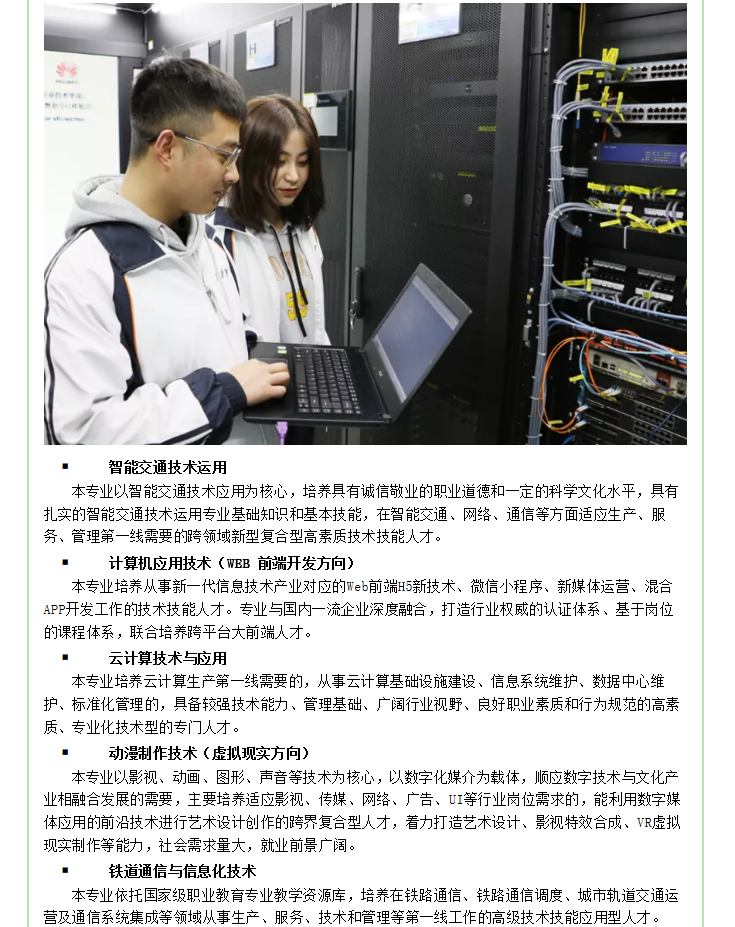 ▪ 智能交通技术运用

本专业以智能交通技术应用为核心，培养具有诚信敬业的职业道德和一定的科学文化水平，具有扎实的智能交通技术运用专业基础知识和基本技能，在智能交通、网络、通信等方面适应生产、服务、管理第一线需要的跨领域新型复合型高素质技术技能人才。

▪ 计算机应用技术（WEB 前端开发方向）

本专业培养从事新一代信息技术产业对应的Web前端H5新技术、微信小程序、新媒体运营、混合APP开发工作的技术技能人才。专业与国内一流企业深度融合，打造行业权威的认证体系、基于岗位的课程体系，联合培养跨平台大前端人才。

▪ 云计算技术与应用

本专业培养云计算生产第一线需要的，从事云计算基础设施建设、信息系统维护、数据中心维护、标准化管理的，具备较强技术能力、管理基础、广阔行业视野、良好职业素质和行为规范的高素质、专业化技术型的专门人才。

▪ 动漫制作技术（虚拟现实方向）

本专业以影视、动画、图形、声音等技术为核心，以数字化媒介为载体，顺应数字技术与文化产业相融合发展的需要，主要培养适应影视、传媒、网络、广告、UI等行业岗位需求的，能利用数字媒体应用的前沿技术进行艺术设计创作的跨界复合型人才，着力打造艺术设计、影视特效合成、VR虚拟现实制作等能力，社会需求量大，就业前景广阔。

▪ 铁道通信与信息化技术

本专业依托国家级职业教育专业教学资源库，培养在铁路通信、铁路通信调度、城市轨道交通运营及通信系统集成等领域从事生产、服务、技术和管理等第一线工作的高级技术技能应用型人才。